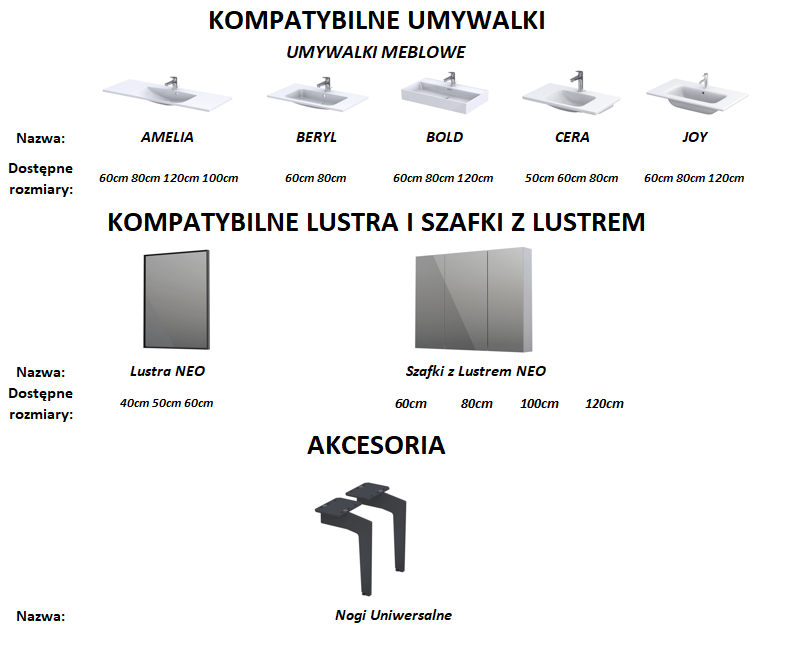 KOMPATYBILNE UMYWALKI

UMYWALKI MEBLOWE

Nazwa:
AMELIA
BERYL
BOLD
CERA
JOY

Dostępne rozmiary:
60cm 80cm 120cm 100cm
60cm 80cm
60cm 80cm 120cm
50cm 60cm 80cm
60cm 80cm 120cm

KOMPATYBILNE LUSTRA I SZAFKI Z LUSTREM

Nazwa:
Lustra NEO
Szafki z Lustrem NEO

Dostępne rozmiary:
40cm 50cm 60cm
60cm 80cm 100cm 120cm

AKCESORIA

Nazwa:
Nogi Uniwersalne